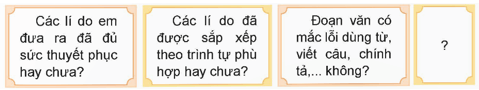 Các lí do em đưa ra đã đủ sức thuyết phục hay chưa?

Các lí do đã được sắp xếp theo trình tự phù hợp hay chưa?

Đoạn văn có mắc lỗi dùng từ, viết câu, chính tả,... không?

?